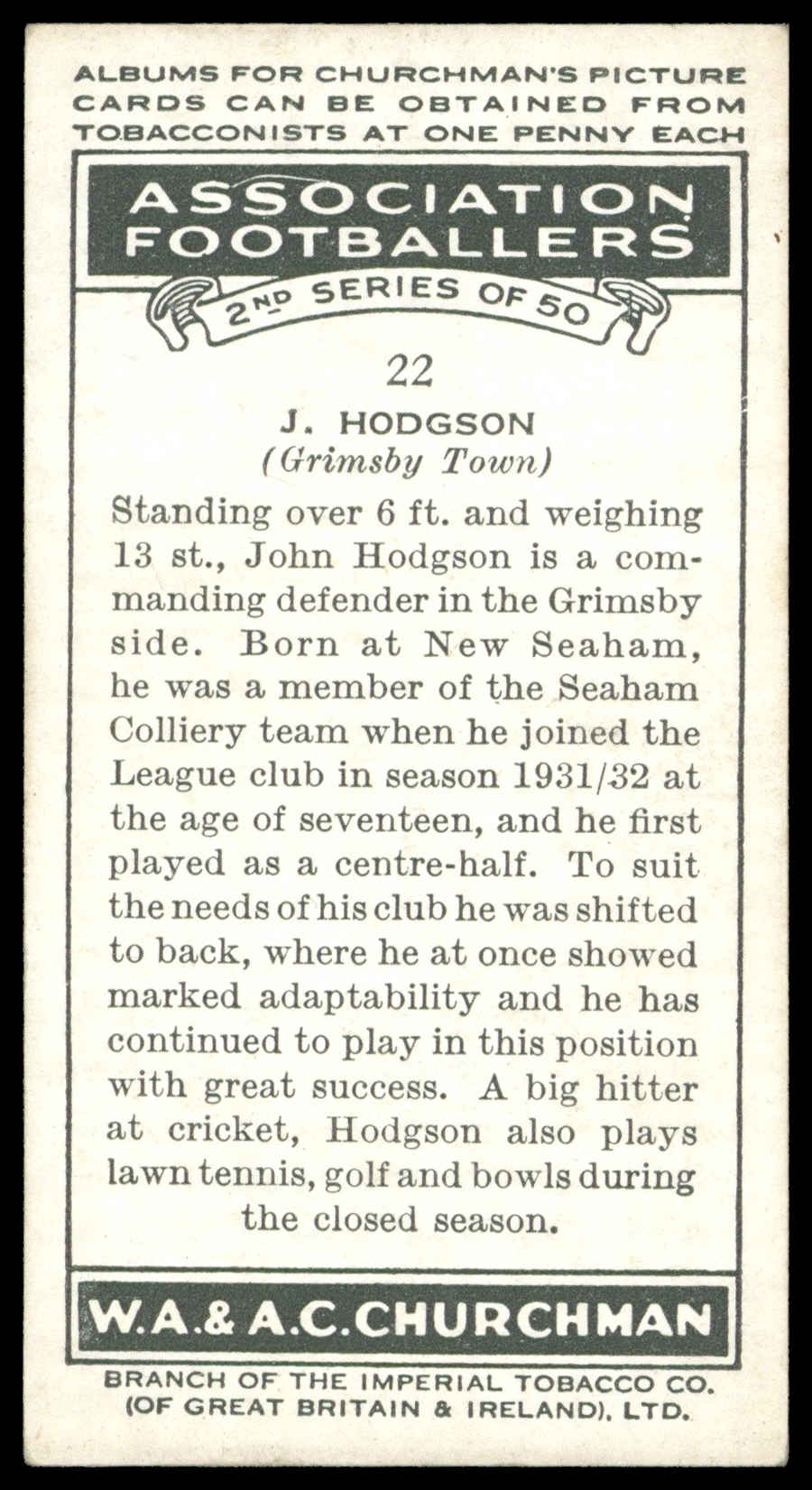 ALBUMS FOR CHURCHMAN'S PICTURE CARDS CAN BE OBTAINED FROM TOBACCONISTS AT ONE PENNY EACH

ASSOCIATION FOOTBALLERS

2ND SERIES OF 50

22

J. HODGSON
(Grimsby Town)

Standing over 6 ft. and weighing 13 st., John Hodgson is a commanding defender in the Grimsby side. Born at New Seaham, he was a member of the Seaham Colliery team when he joined the League club in season 1931/32 at the age of seventeen, and he first played as a centre-half. To suit the needs of his club he was shifted to back, where he at once showed marked adaptability and he has continued to play in this position with great success. A big hitter at cricket, Hodgson also plays lawn tennis, golf and bowls during the closed season.

W.A.& A.C.CHURCHMAN

BRANCH OF THE IMPERIAL TOBACCO CO. (OF GREAT BRITAIN & IRELAND), LTD.